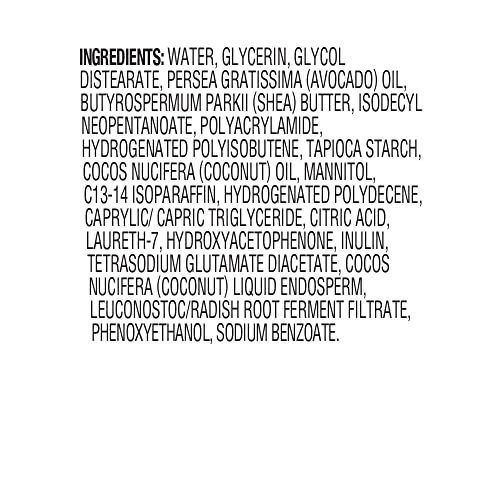 INGREDIENTS: WATER, GLYCERIN, GLYCOL DISTEARATE, PERSEA GRATISSIMA (AVOCADO) OIL, BUTYROSPERMUM PARKII (SHEA) BUTTER, ISODECYL NEOPENTANOATE, POLYACRYLAMIDE, HYDROGENATED POLYISOBUTENE, TAPIOCA STARCH, COCOS NUCIFERA (COCONUT) OIL, MANNITOL, C13-14 ISOPARAFFIN, HYDROGENATED POLYDECENE, CAPRYLIC/ CAPRIC TRIGLYCERIDE, CITRIC ACID, LAURETH-7, HYDROXYACETOPHENONE, INULIN, TETRASODIUM GLUTAMATE DIACETATE, COCOS NUCIFERA (COCONUT) LIQUID ENDOSPERM, LEUCONOSTOC/RADISH ROOT FERMENT FILTRATE, PHENOXYETHANOL, SODIUM BENZOATE.